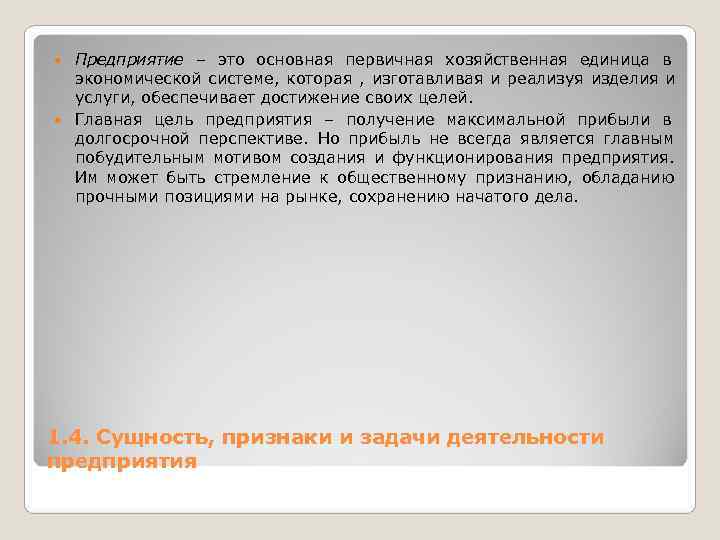 Предприятие – это основная первичная хозяйственная единица в экономической системе, которая , изготавливая и реализуя изделия и услуги, обеспечивает достижение своих целей.

Главная цель предприятия – получение максимальной прибыли в долгосрочной перспективе. Но прибыль не всегда является главным побудительным мотивом создания и функционирования предприятия. Им может быть стремление к общественному признанию, обладанию прочными позициями на рынке, сохранению начатого дела.

1.4. Сущность, признаки и задачи деятельности предприятия